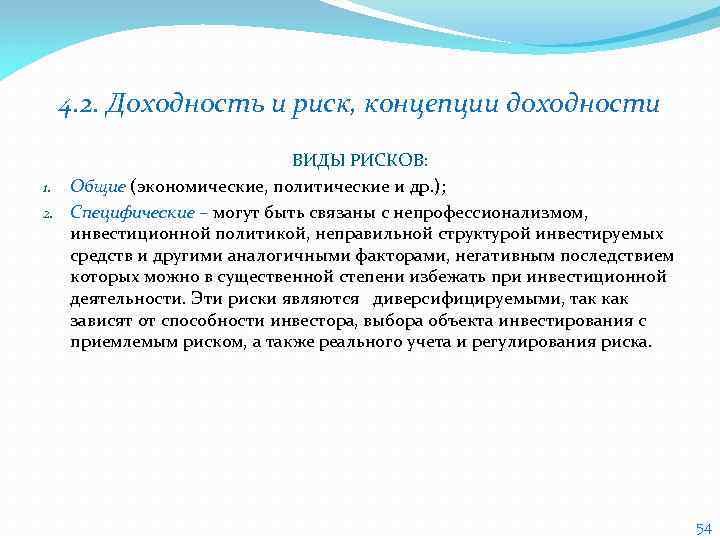 4.2. Доходность и риск, концепции доходности

ВИДЫ РИСКОВ:

1. Общие (экономические, политические и др.);
2. Специфические – могут быть связаны с непрофессионализмом, инвестиционной политикой, неправильной структурой инвестируемых средств и другими аналогичными факторами, негативным последствием которых можно в существенной степени избежать при инвестиционной деятельности. Эти риски являются диверсифицируемыми, так как зависят от способности инвестора, выбора объекта инвестирования с приемлемым риском, а также реального учета и регулирования риска.

54